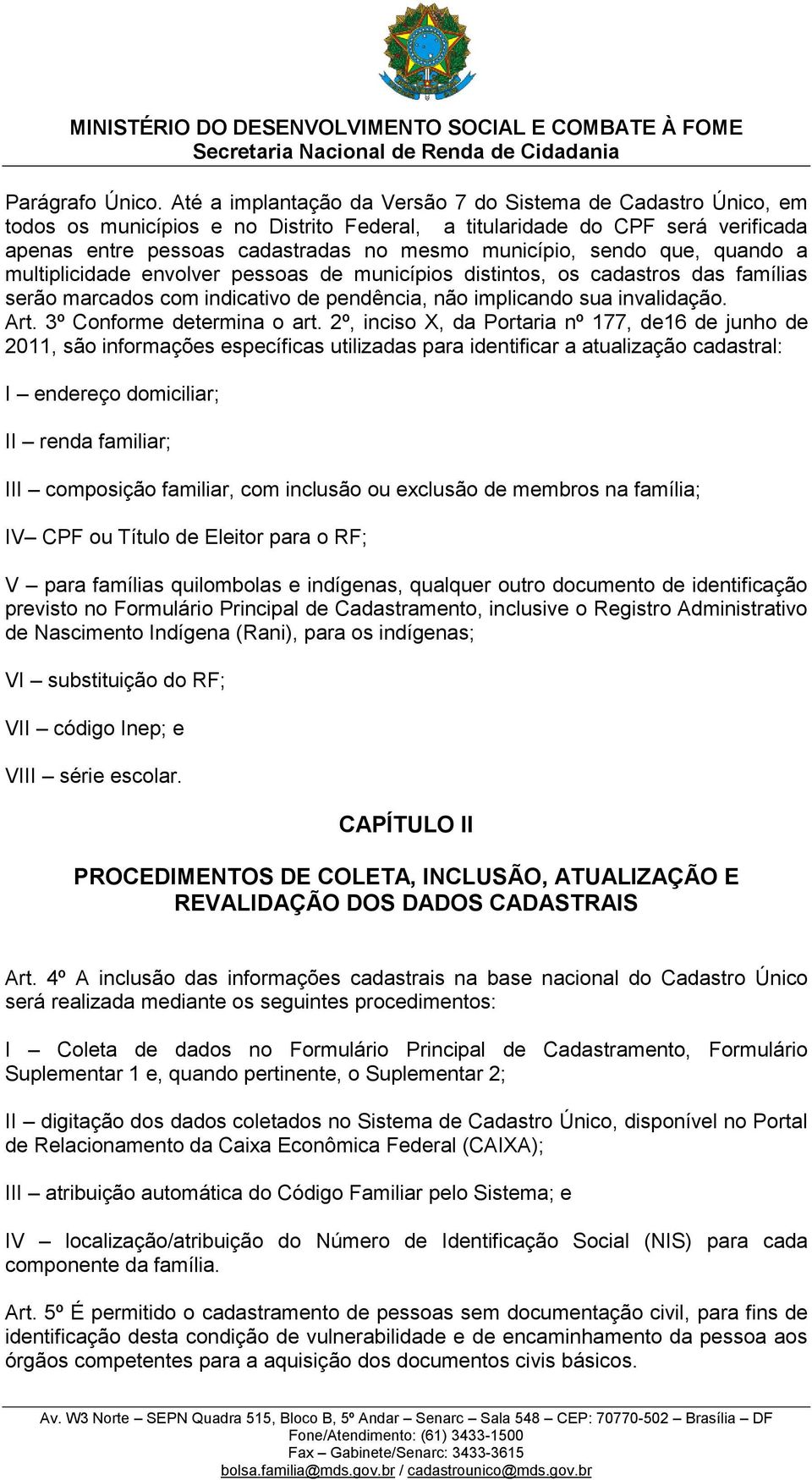 MINISTÉRIO DO DESENVOLVIMENTO SOCIAL E COMBATE À FOME
Secretaria Nacional de Renda de Cidadania

Parágrafo Único. Até a implantação da Versão 7 do Sistema de Cadastro Único, em todos os municípios e no Distrito Federal, a titularidade do CPF será verificada apenas entre pessoas cadastradas no mesmo município, sendo que, quando a multiplicidade envolver pessoas de municípios distintos, os cadastros das famílias serão marcados com indicativo de pendência, não implicando sua invalidação.
Art. 3º Conforme determina o art. 2º, inciso X, da Portaria nº 177, de16 de junho de 2011, são informações específicas utilizadas para identificar a atualização cadastral:

I – endereço domiciliar;

II – renda familiar;

III – composição familiar, com inclusão ou exclusão de membros na família;

IV– CPF ou Título de Eleitor para o RF;

V – para famílias quilombolas e indígenas, qualquer outro documento de identificação previsto no Formulário Principal de Cadastramento, inclusive o Registro Administrativo de Nascimento Indígena (Rani), para os indígenas;

VI – substituição do RF;

VII – código Inep; e

VIII – série escolar.

CAPÍTULO II

PROCEDIMENTOS DE COLETA, INCLUSÃO, ATUALIZAÇÃO E REVALIDAÇÃO DOS DADOS CADASTRAIS

Art. 4º A inclusão das informações cadastrais na base nacional do Cadastro Único será realizada mediante os seguintes procedimentos:

I – Coleta de dados no Formulário Principal de Cadastramento, Formulário Suplementar 1 e, quando pertinente, o Suplementar 2;

II – digitação dos dados coletados no Sistema de Cadastro Único, disponível no Portal de Relacionamento da Caixa Econômica Federal (CAIXA);

III – atribuição automática do Código Familiar pelo Sistema; e

IV – localização/atribuição do Número de Identificação Social (NIS) para cada componente da família.

Art. 5º É permitido o cadastramento de pessoas sem documentação civil, para fins de identificação desta condição de vulnerabilidade e de encaminhamento da pessoa aos órgãos competentes para a aquisição dos documentos civis básicos.

Av. W3 Norte – SEPN Quadra 515, Bloco B, 5º Andar – Senarc – Sala 548 – CEP: 70770-502 – Brasília – DF
Fone/Atendimento: (61) 3433-1500
Fax – Gabinete/Senarc: 3433-3615
bolsa.familia@mds.gov.br / cadastrounico@mds.gov.br